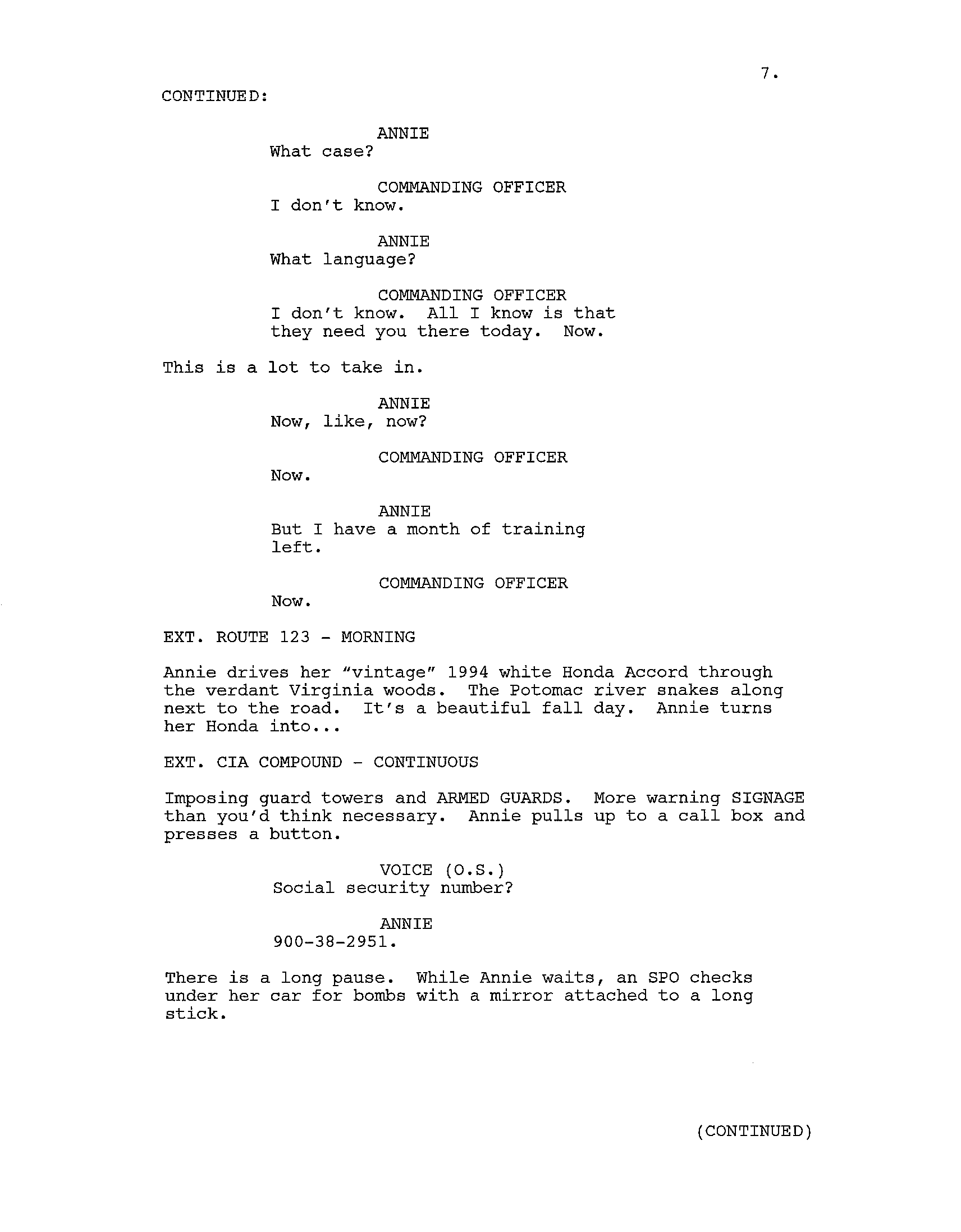 7.

CONTINUED:

ANNIE
What case?

COMMANDING OFFICER
I don't know.

ANNIE
What language?

COMMANDING OFFICER
I don't know. All I know is that they need you there today. Now.

This is a lot to take in.

ANNIE
Now, like, now?

COMMANDING OFFICER
Now.

ANNIE
But I have a month of training left.

COMMANDING OFFICER
Now.

EXT. ROUTE 123 - MORNING

Annie drives her "vintage" 1994 white Honda Accord through the verdant Virginia woods. The Potomac river snakes along next to the road. It's a beautiful fall day. Annie turns her Honda into...

EXT. CIA COMPOUND - CONTINUOUS

Imposing guard towers and ARMED GUARDS. More warning SIGNAGE than you'd think necessary. Annie pulls up to a call box and presses a button.

VOICE (O.S.)
Social security number?

ANNIE
900-38-2951.

There is a long pause. While Annie waits, an SPO checks under her car for bombs with a mirror attached to a long stick.

(CONTINUED)